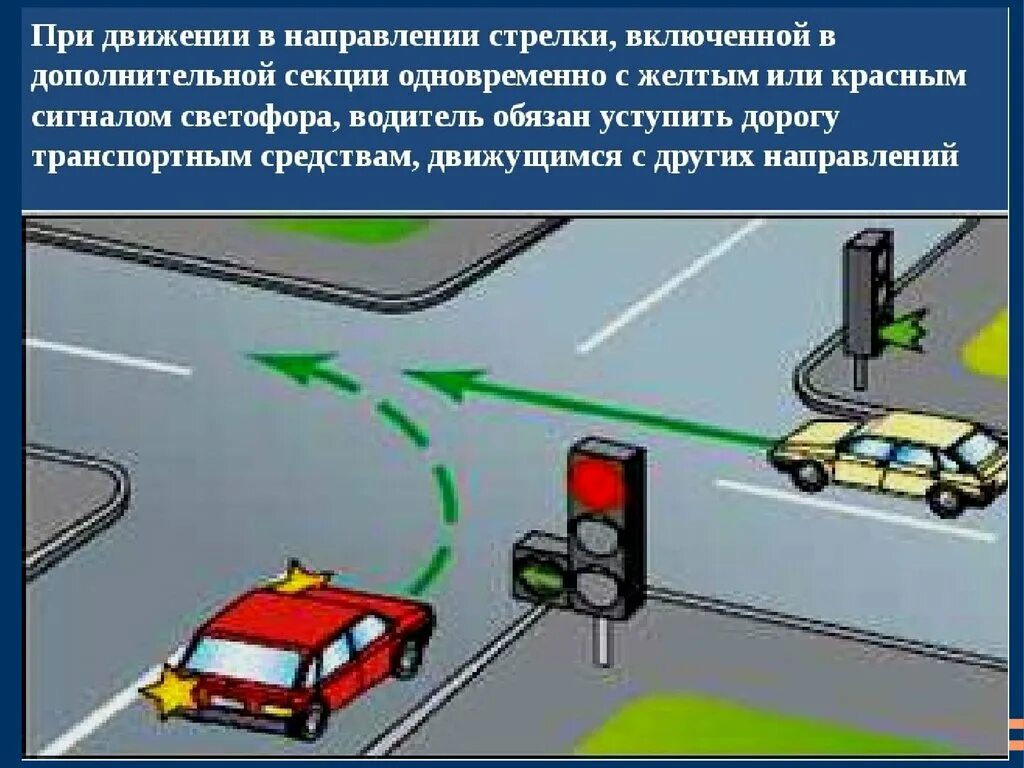 При движении в направлении стрелки, включенной в дополнительной секции одновременно с желтым или красным сигналом светофора, водитель обязан уступить дорогу транспортным средствам, движущимся с других направлений